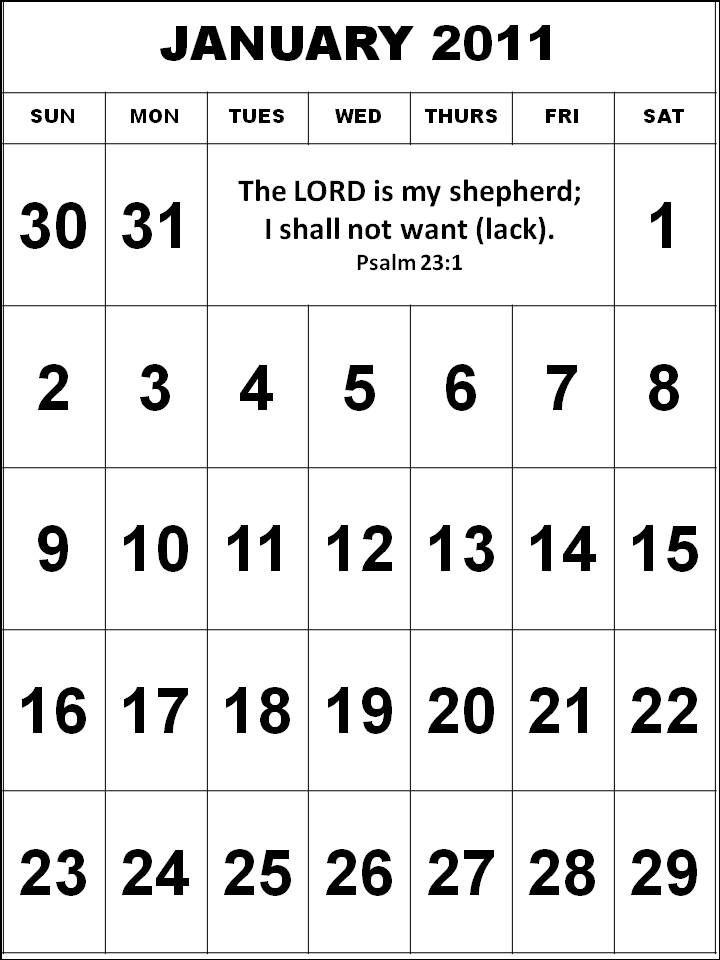 JANUARY 2011

| SUN | MON | TUES | WED | THURS | FRI | SAT |
|---|---|---|---|---|---|---|
| 30 | 31 | The LORD is my shepherd; I shall not want (lack). Psalm 23:1 | | | | 1 |
| 2 | 3 | 4 | 5 | 6 | 7 | 8 |
| 9 | 10 | 11 | 12 | 13 | 14 | 15 |
| 16 | 17 | 18 | 19 | 20 | 21 | 22 |
| 23 | 24 | 25 | 26 | 27 | 28 | 29 |